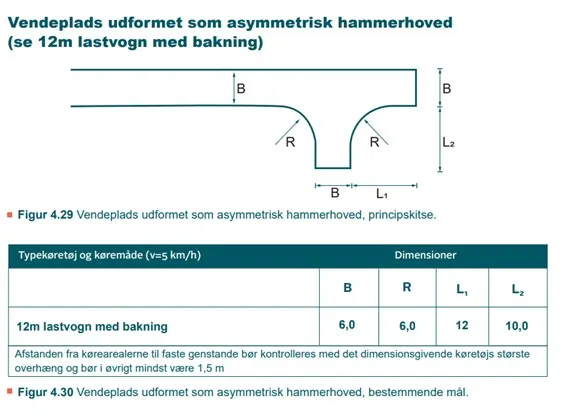 Vendeplads udformet som asymmetrisk hammerhoved (se 12m lastvogn med bakning)

B

B

R

R

$L_2$

B

$L_1$

Figur 4.29 Vendeplads udformet som asymmetrisk hammerhoved, principskitse.

| Typekøretøj og køremåde (v=5 km/h) | Dimensioner | | | |
|---|---|---|---|---|
| | B | R | $L_1$ | $L_2$ |
| 12m lastvogn med bakning | 6,0 | 6,0 | 12 | 10,0 |
| Afstanden fra kørearealerne til faste genstande bør kontrolleres med det dimensionsgivende køretøjs største overhæng og bør i øvrigt mindst være 1,5 m | | | | |

Figur 4.30 Vendeplads udformet som asymmetrisk hammerhoved, bestemmende mål.